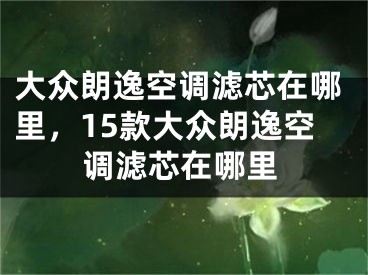 大众朗逸空调滤芯在哪里，15款大众朗逸空调滤芯在哪里